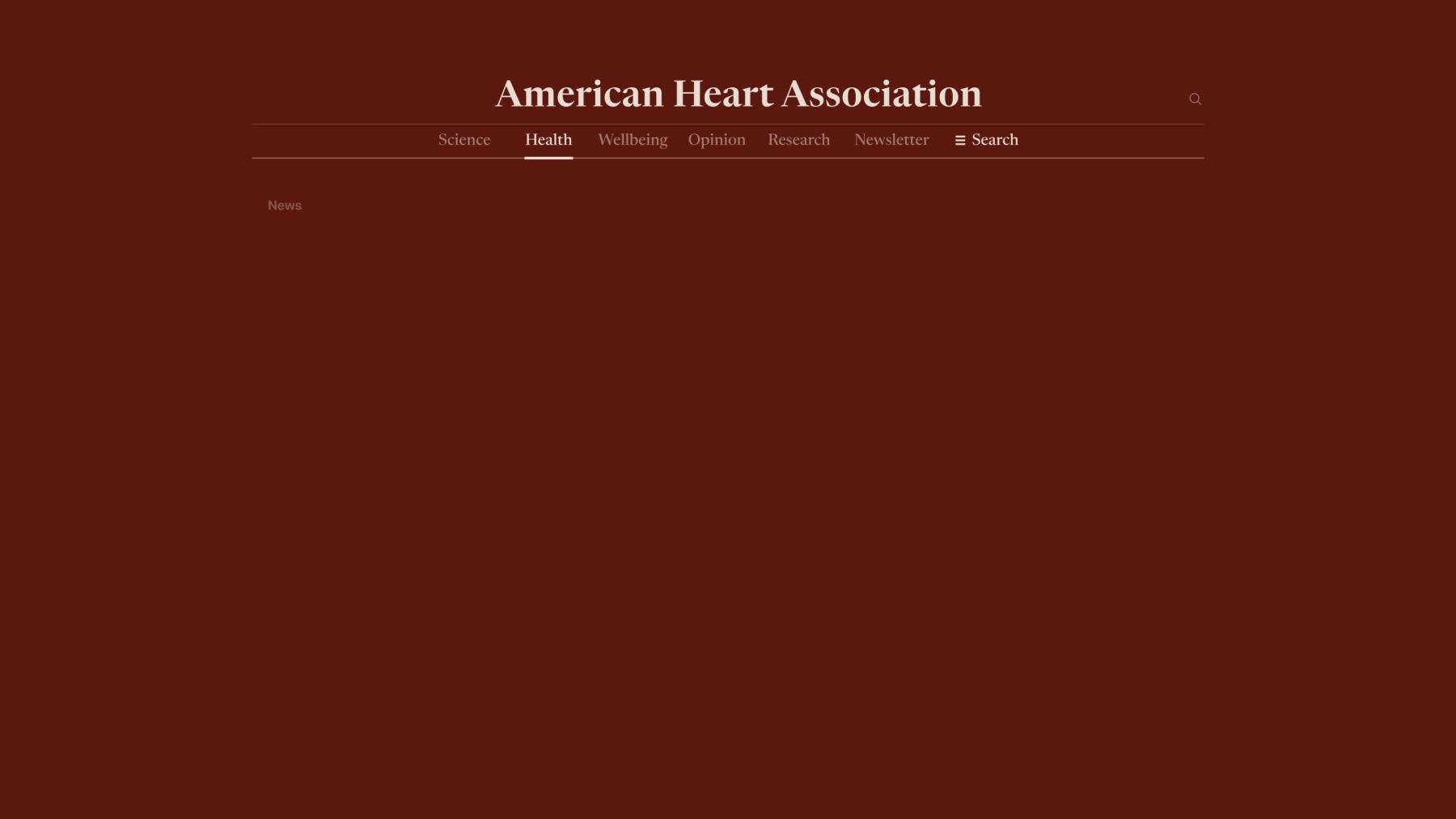 American Heart Association

Science Health Wellbeing Opinion Research Newsletter Search

News